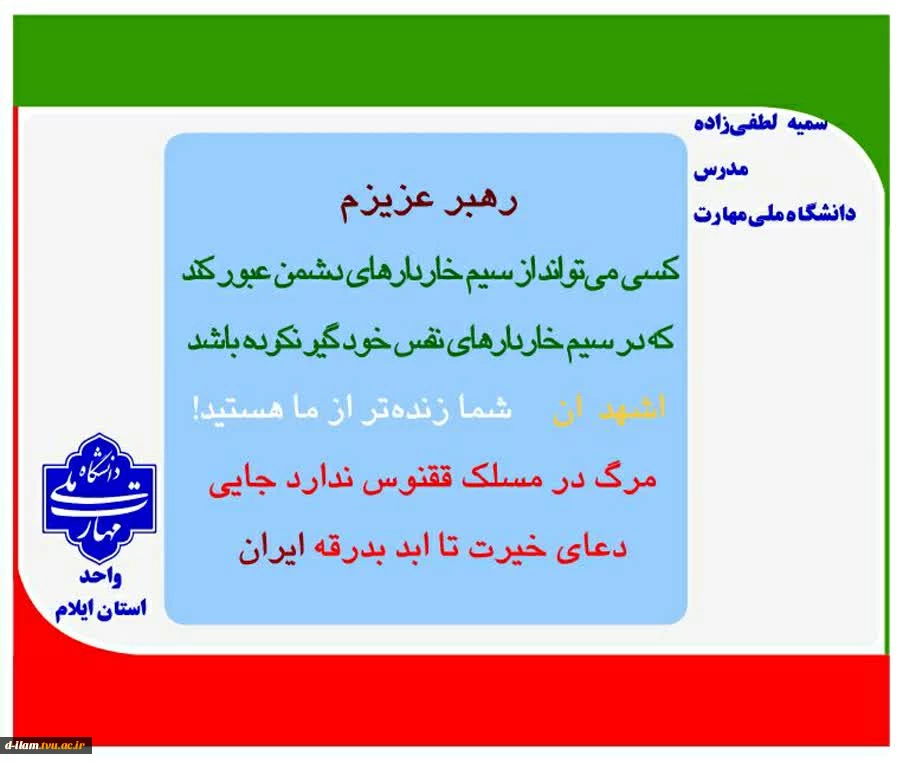 سمیه لطفی‌زاده
مدرس
دانشگاه ملی مهارت

رهبر عزیزم

کسی می‌تواند از سیم خاردارهای دشمن عبور کند

که در سیم خاردارهای نفس خود گیر نکرده باشد

اشهد ان شما زنده‌تر از ما هستید!

مرگ در مسلک ققنوس ندارد جایی

دعای خیرت تا ابد بدرقه ایران

دانشگاه ملی مهارت

واحد
استان ایلام

d-ilam.tvu.ac.ir